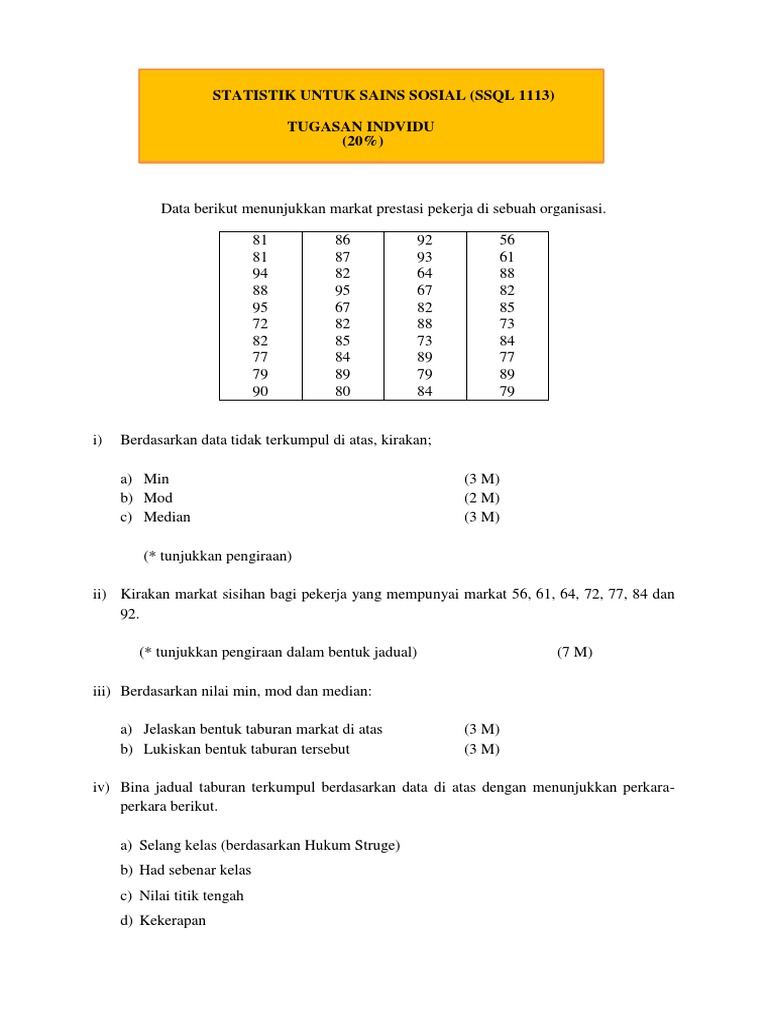 STATISTIK UNTUK SAINS SOSIAL (SSQL 1113)

TUGASAN INDVIDU
(20%)

Data berikut menunjukkan markat prestasi pekerja di sebuah organisasi.

| 81 | 86 | 92 | 56 |
|---|---|---|---|
| 81 | 87 | 93 | 61 |
| 94 | 82 | 64 | 88 |
| 88 | 95 | 67 | 82 |
| 95 | 67 | 82 | 85 |
| 72 | 82 | 88 | 73 |
| 82 | 85 | 73 | 84 |
| 77 | 84 | 89 | 77 |
| 79 | 89 | 79 | 89 |
| 90 | 80 | 84 | 79 |

i) Berdasarkan data tidak terkumpul di atas, kirakan;

a) Min (3 M)
b) Mod (2 M)
c) Median (3 M)

(* tunjukkan pengiraan)

ii) Kirakan markat sisihan bagi pekerja yang mempunyai markat 56, 61, 64, 72, 77, 84 dan 92.

(* tunjukkan pengiraan dalam bentuk jadual) (7 M)

iii) Berdasarkan nilai min, mod dan median:

a) Jelaskan bentuk taburan markat di atas (3 M)
b) Lukiskan bentuk taburan tersebut (3 M)

iv) Bina jadual taburan terkumpul berdasarkan data di atas dengan menunjukkan perkara-perkara berikut.

a) Selang kelas (berdasarkan Hukum Struge)
b) Had sebenar kelas
c) Nilai titik tengah
d) Kekerapan